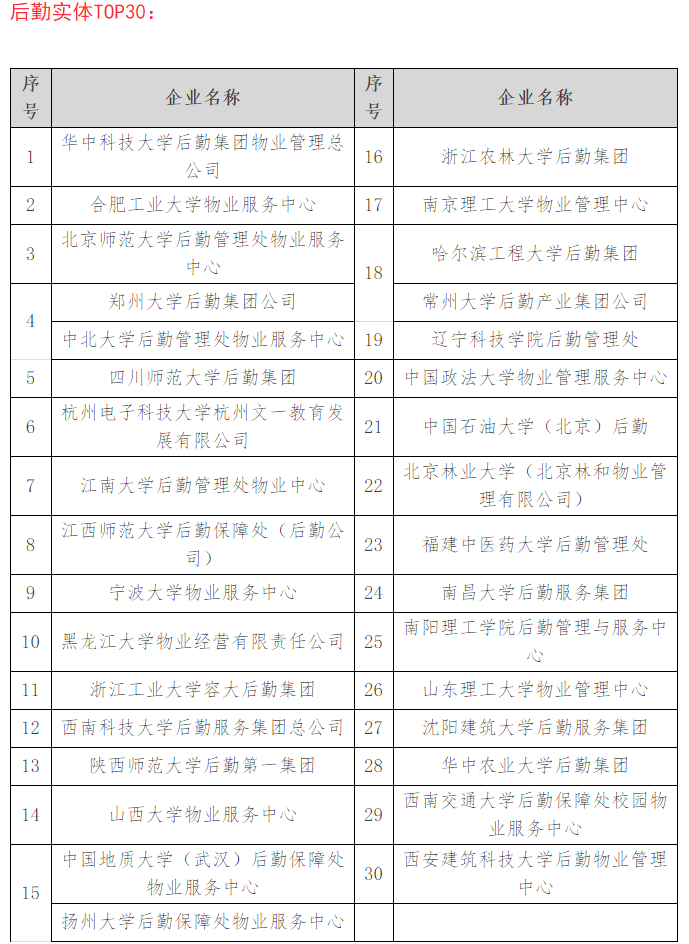 后勤实体TOP30：

| 序号 | 企业名称 | 序号 | 企业名称 |
|---|---|---|---|
| 1 | 华中科技大学后勤集团物业管理总公司 | 16 | 浙江农林大学后勤集团 |
| 2 | 合肥工业大学物业服务中心 | 17 | 南京理工大学物业管理中心 |
| 3 | 北京师范大学后勤管理处物业服务中心 | 18 | 哈尔滨工程大学后勤集团 |
| 4 | 郑州大学后勤集团公司 | 18 | 常州大学后勤产业集团公司 |
| 4 | 中北大学后勤管理处物业服务中心 | 19 | 辽宁科技学院后勤管理处 |
| 5 | 四川师范大学后勤集团 | 20 | 中国政法大学物业管理服务中心 |
| 6 | 杭州电子科技大学杭州文一教育发展有限公司 | 21 | 中国石油大学（北京）后勤 |
| 7 | 江南大学后勤管理处物业中心 | 22 | 北京林业大学（北京林和物业管理有限公司） |
| 8 | 江西师范大学后勤保障处（后勤公司） | 23 | 福建中医药大学后勤管理处 |
| 9 | 宁波大学物业服务中心 | 24 | 南昌大学后勤服务集团 |
| 10 | 黑龙江大学物业经营有限责任公司 | 25 | 南阳理工学院后勤管理与服务中心 |
| 11 | 浙江工业大学容大后勤集团 | 26 | 山东理工大学物业管理中心 |
| 12 | 西南科技大学后勤服务集团总公司 | 27 | 沈阳建筑大学后勤服务集团 |
| 13 | 陕西师范大学后勤第一集团 | 28 | 华中农业大学后勤集团 |
| 14 | 山西大学物业服务中心 | 29 | 西南交通大学后勤保障处校园物业服务中心 |
| 15 | 中国地质大学（武汉）后勤保障处物业服务中心 | 30 | 西安建筑科技大学后勤物业管理中心 |
| 15 | 扬州大学后勤保障处物业服务中心 | | |